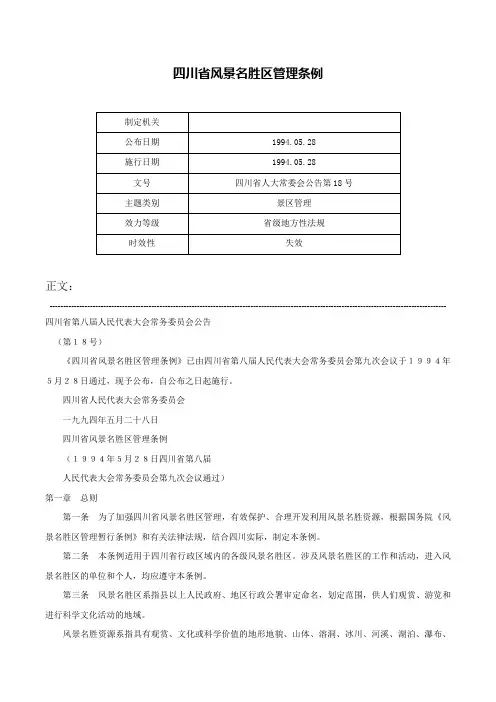 四川省风景名胜区管理条例

| 制定机关 |  |
|---|---|
| 公布日期 | 1994.05.28 |
| 施行日期 | 1994.05.28 |
| 文号 | 四川省人大常委会公告第18号 |
| 主题类别 | 景区管理 |
| 效力等级 | 省级地方性法规 |
| 时效性 | 失效 |

正文：

四川省第八届人民代表大会常务委员会公告

（第１８号）

《四川省风景名胜区管理条例》已由四川省第八届人民代表大会常务委员会第九次会议于１９９４年５月２８日通过，现予公布，自公布之日起施行。

四川省人民代表大会常务委员会

一九九四年五月二十八日

四川省风景名胜区管理条例

（１９９４年５月２８日四川省第八届

人民代表大会常务委员会第九次会议通过）

第一章　总则

第一条　为了加强四川省风景名胜区管理，有效保护、合理开发利用风景名胜资源，根据国务院《风景名胜区管理暂行条例》和有关法律法规，结合四川实际，制定本条例。

第二条　本条例适用于四川省行政区域内的各级风景名胜区。涉及风景名胜区的工作和活动，进入风景名胜区的单位和个人，均应遵守本条例。

第三条　风景名胜区系指县以上人民政府、地区行政公署审定命名，划定范围，供人们观赏、游览和进行科学文化活动的地域。

风景名胜资源系指具有观赏、文化或科学价值的地形地貌、山体、溶洞、冰川、河溪、湖泊、瀑布、